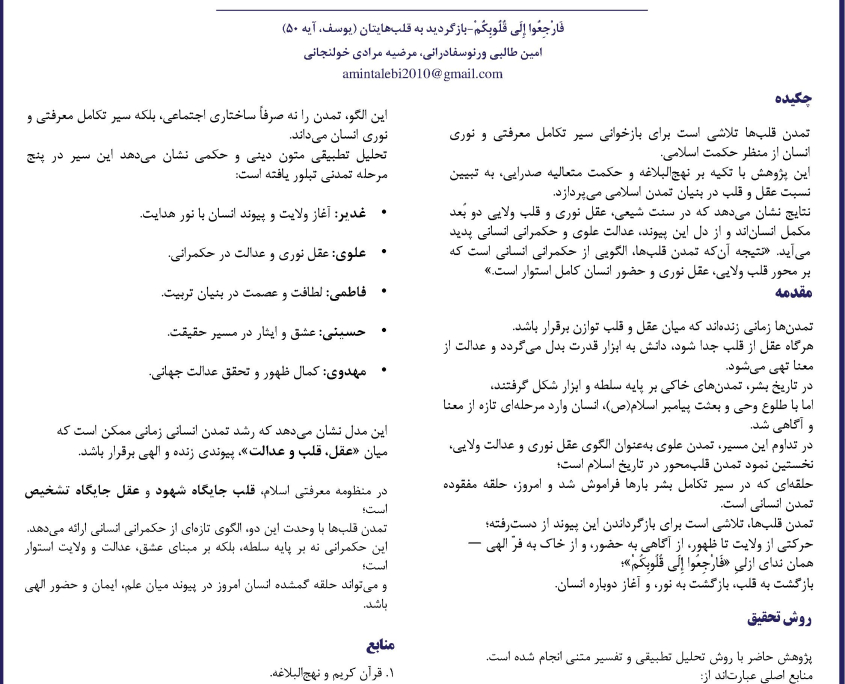 فَارْجِعُوا إِلَى قُلُوبِكُمْ-بازگردید به قلب‌هایتان (یوسف، آیه ۵۰)

امین طالبی ورنوسفادرانی، مرضیه مرادی خولنجانی

amintalebi2010@gmail.com

چکیده

تمدن قلب‌ها تلاشی است برای بازخوانی سیر تکامل معرفتی و نوری انسان از منظر حکمت اسلامی.
این پژوهش با تکیه بر نهج‌البلاغه و حکمت متعالیه صدرایی، به تبیین نسبت عقل و قلب در بنیان تمدن اسلامی می‌پردازد.
نتایج نشان می‌دهد که در سنت شیعی، عقل نوری و قلب ولایی دو بُعد مکمل انسان‌اند و از دل این پیوند، عدالت علوی و حکمرانی انسانی پدید می‌آید. «نتیجه آن‌که تمدن قلب‌ها، الگویی از حکمرانی انسانی است که بر محور قلب ولایی، عقل نوری و حضور انسان کامل استوار است.»

مقدمه

تمدن‌ها زمانی زنده‌اند که میان عقل و قلب توازن برقرار باشد.
هرگاه عقل از قلب جدا شود، دانش به ابزار قدرت بدل می‌گردد و عدالت از معنا تهی می‌شود.
در تاریخ بشر، تمدن‌های خاکی بر پایه سلطه و ابزار شکل گرفتند،
اما با طلوع وحی و بعثت پیامبر اسلام(ص)، انسان وارد مرحله‌ای تازه از معنا و آگاهی شد.
در تداوم این مسیر، تمدن علوی به‌عنوان الگوی عقل نوری و عدالت ولایی، نخستین نمود تمدن قلب‌محور در تاریخ اسلام است؛
حلقه‌ای که در سیر تکامل بشر بارها فراموش شد و امروز، حلقه مفقوده تمدن انسانی است.
تمدن قلب‌ها، تلاشی است برای بازگرداندن این پیوند از دست‌رفته؛
حرکتی از ولایت تا ظهور، از آگاهی به حضور، و از خاک به فرّ الهی — همان ندای ازلی «فَارْجِعُوا إِلَى قُلُوبِكُمْ»؛
بازگشت به قلب، بازگشت به نور، و آغاز دوباره انسان.

روش تحقیق

پژوهش حاضر با روش تحلیل تطبیقی و تفسیر متنی انجام شده است.
منابع اصلی عبارت‌اند از:

این الگو، تمدن را نه صرفاً ساختاری اجتماعی، بلکه سیر تکامل معرفتی و نوری انسان می‌داند.
تحلیل تطبیقی متون دینی و حکمی نشان می‌دهد این سیر در پنج مرحله تمدنی تبلور یافته است:

• غدیر: آغاز ولایت و پیوند انسان با نور هدایت.

• علوی: عقل نوری و عدالت در حکمرانی.

• فاطمی: لطافت و عصمت در بنیان تربیت.

• حسینی: عشق و ایثار در مسیر حقیقت.

• مهدوی: کمال ظهور و تحقق عدالت جهانی.

این مدل نشان می‌دهد که رشد تمدن انسانی زمانی ممکن است که میان «عقل، قلب و عدالت»، پیوندی زنده و الهی برقرار باشد.

در منظومه معرفتی اسلام، قلب جایگاه شهود و عقل جایگاه تشخیص است؛
تمدن قلب‌ها با وحدت این دو، الگوی تازه‌ای از حکمرانی انسانی ارائه می‌دهد.
این حکمرانی نه بر پایه سلطه، بلکه بر مبنای عشق، عدالت و ولایت استوار است؛
و می‌تواند حلقه گمشده انسان امروز در پیوند میان علم، ایمان و حضور الهی باشد.

منابع

۱. قرآن کریم و نهج‌البلاغه.